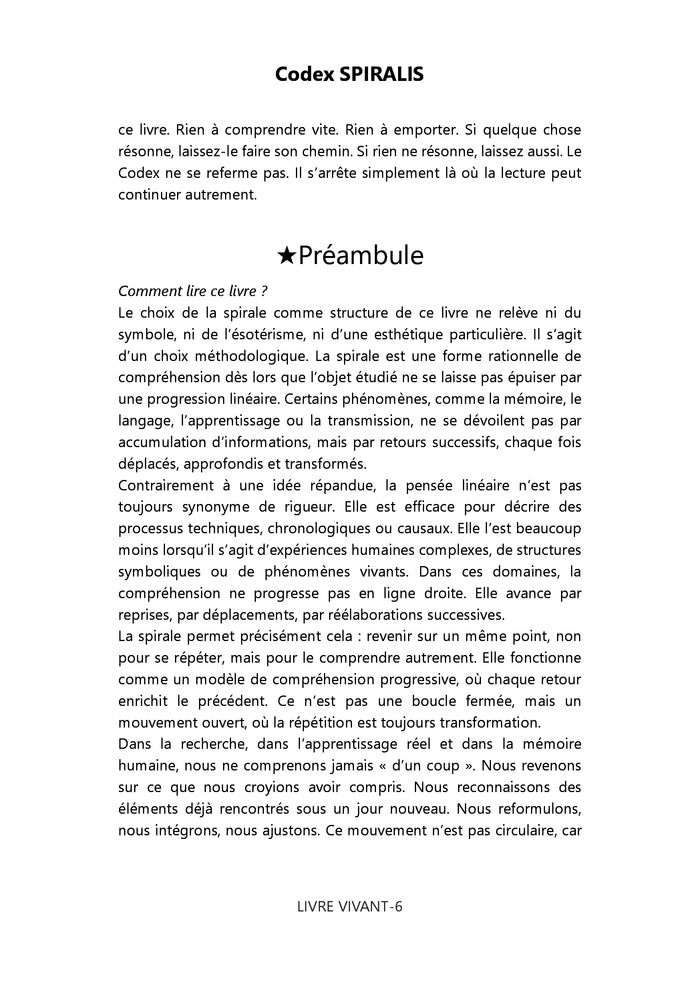 Codex SPIRALIS

ce livre. Rien à comprendre vite. Rien à emporter. Si quelque chose résonne, laissez-le faire son chemin. Si rien ne résonne, laissez aussi. Le Codex ne se referme pas. Il s'arrête simplement là où la lecture peut continuer autrement.

★Préambule

Comment lire ce livre ?
Le choix de la spirale comme structure de ce livre ne relève ni du symbole, ni de l'ésotérisme, ni d'une esthétique particulière. Il s'agit d'un choix méthodologique. La spirale est une forme rationnelle de compréhension dès lors que l'objet étudié ne se laisse pas épuiser par une progression linéaire. Certains phénomènes, comme la mémoire, le langage, l'apprentissage ou la transmission, ne se dévoilent pas par accumulation d'informations, mais par retours successifs, chaque fois déplacés, approfondis et transformés.
Contrairement à une idée répandue, la pensée linéaire n'est pas toujours synonyme de rigueur. Elle est efficace pour décrire des processus techniques, chronologiques ou causaux. Elle l'est beaucoup moins lorsqu'il s'agit d'expériences humaines complexes, de structures symboliques ou de phénomènes vivants. Dans ces domaines, la compréhension ne progresse pas en ligne droite. Elle avance par reprises, par déplacements, par réélaborations successives.
La spirale permet précisément cela : revenir sur un même point, non pour se répéter, mais pour le comprendre autrement. Elle fonctionne comme un modèle de compréhension progressive, où chaque retour enrichit le précédent. Ce n'est pas une boucle fermée, mais un mouvement ouvert, où la répétition est toujours transformation.
Dans la recherche, dans l'apprentissage réel et dans la mémoire humaine, nous ne comprenons jamais « d'un coup ». Nous revenons sur ce que nous croyions avoir compris. Nous reconnaissons des éléments déjà rencontrés sous un jour nouveau. Nous reformulons, nous intégrons, nous ajustons. Ce mouvement n'est pas circulaire, car

LIVRE VIVANT-6